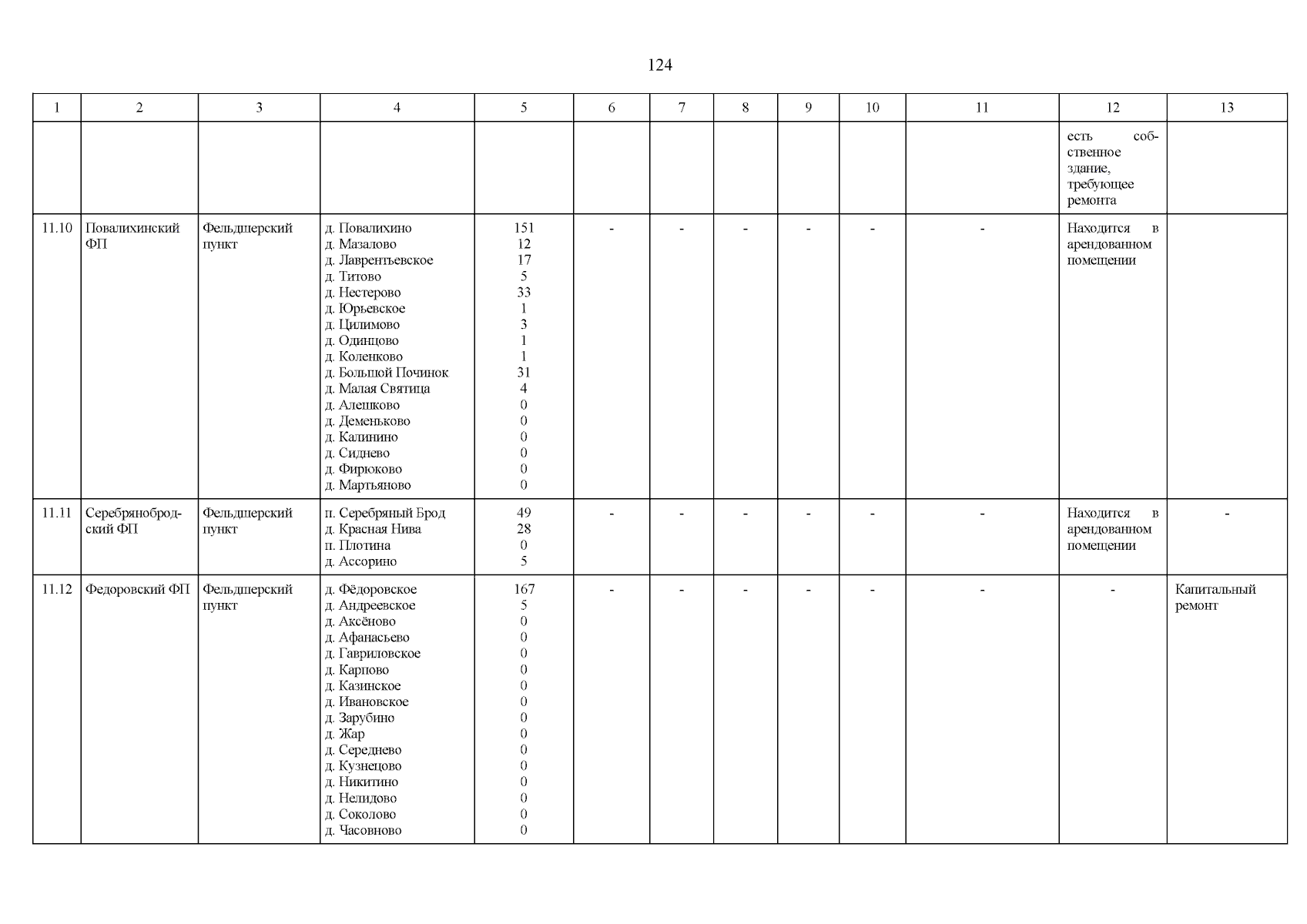 124

| 1 | 2 | 3 | 4 | 5 | 6 | 7 | 8 | 9 | 10 | 11 | 12 | 13 |
|---|---|---|---|---|---|---|---|---|---|---|---|---|
| | | | | | | | | | | | есть собственное здание, требующее ремонта | |
| 11.10 | Повалихинский ФП | Фельдшерский пункт | д. Повалихино<br>д. Мазалово<br>д. Лаврентьевское<br>д. Титово<br>д. Нестерово<br>д. Юрьевское<br>д. Цилимово<br>д. Одинцово<br>д. Коленково<br>д. Большой Починок<br>д. Малая Святица<br>д. Алешково<br>д. Деменьково<br>д. Калинино<br>д. Сиднево<br>д. Фирюково<br>д. Мартьяново | 151<br>12<br>17<br>5<br>33<br>1<br>3<br>1<br>1<br>31<br>4<br>0<br>0<br>0<br>0<br>0<br>0 | - | - | - | - | - | - | Находится в арендованном помещении | |
| 11.11 | Серебрянобродский ФП | Фельдшерский пункт | п. Серебряный Брод<br>д. Красная Нива<br>п. Плотина<br>д. Ассорино | 49<br>28<br>0<br>5 | - | - | - | - | - | - | Находится в арендованном помещении | - |
| 11.12 | Федоровский ФП | Фельдшерский пункт | д. Фёдоровское<br>д. Андреевское<br>д. Аксёново<br>д. Афанасьево<br>д. Гавриловское<br>д. Карпово<br>д. Казинское<br>д. Ивановское<br>д. Зарубино<br>д. Жар<br>д. Середнево<br>д. Кузнецово<br>д. Никитино<br>д. Нелидово<br>д. Соколово<br>д. Часовново | 167<br>5<br>0<br>0<br>0<br>0<br>0<br>0<br>0<br>0<br>0<br>0<br>0<br>0<br>0<br>0 | - | - | - | - | - | - | - | Капитальный ремонт |